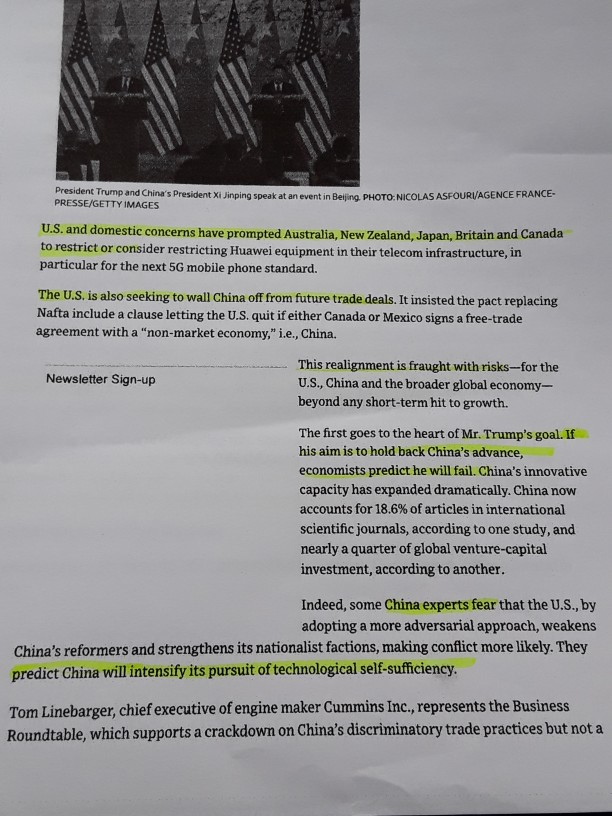 President Trump and China's President Xi Jinping speak at an event in Beijing. PHOTO: NICOLAS ASFOURI/AGENCE FRANCE-PRESSE/GETTY IMAGES

U.S. and domestic concerns have prompted Australia, New Zealand, Japan, Britain and Canada to restrict or consider restricting Huawei equipment in their telecom infrastructure, in particular for the next 5G mobile phone standard.

The U.S. is also seeking to wall China off from future trade deals. It insisted the pact replacing Nafta include a clause letting the U.S. quit if either Canada or Mexico signs a free-trade agreement with a "non-market economy," i.e., China.

Newsletter Sign-up

This realignment is fraught with risks—for the U.S., China and the broader global economy—beyond any short-term hit to growth.

The first goes to the heart of Mr. Trump's goal. If his aim is to hold back China's advance, economists predict he will fail. China's innovative capacity has expanded dramatically. China now accounts for 18.6% of articles in international scientific journals, according to one study, and nearly a quarter of global venture-capital investment, according to another.

Indeed, some China experts fear that the U.S., by adopting a more adversarial approach, weakens China's reformers and strengthens its nationalist factions, making conflict more likely. They predict China will intensify its pursuit of technological self-sufficiency.

Tom Linebarger, chief executive of engine maker Cummins Inc., represents the Business Roundtable, which supports a crackdown on China's discriminatory trade practices but not a